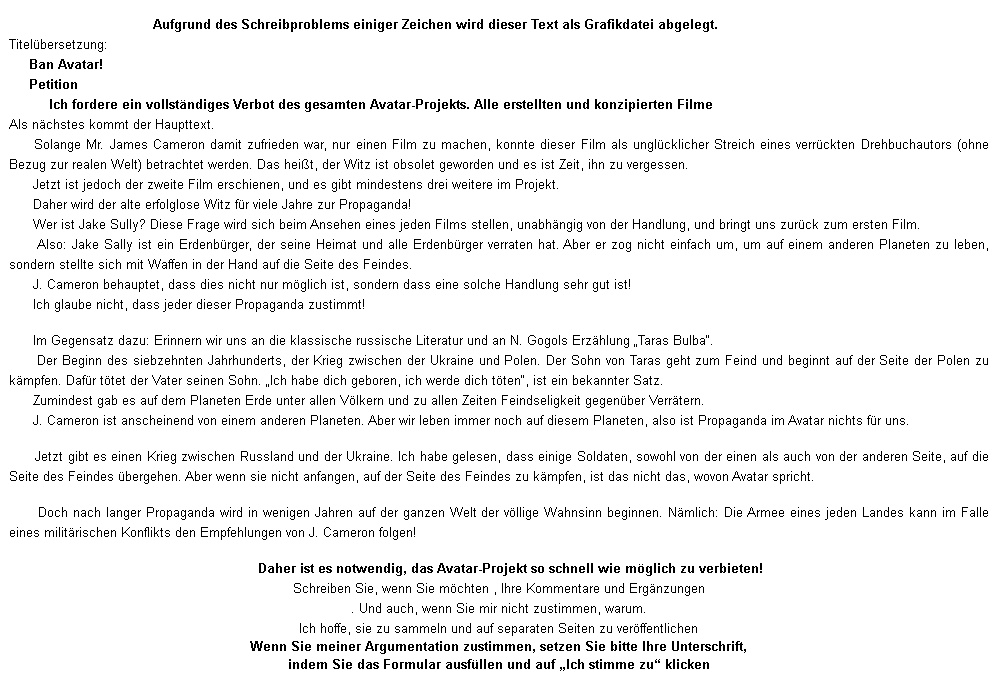 Aufgrund des Schreibproblems einiger Zeichen wird dieser Text als Grafikdatei abgelegt.

Titelübersetzung:

Ban Avatar!

Petition

Ich fordere ein vollständiges Verbot des gesamten Avatar-Projekts. Alle erstellten und konzipierten Filme

Als nächstes kommt der Haupttext.

Solange Mr. James Cameron damit zufrieden war, nur einen Film zu machen, konnte dieser Film als unglücklicher Streich eines verrückten Drehbuchautors (ohne Bezug zur realen Welt) betrachtet werden. Das heißt, der Witz ist obsolet geworden und es ist Zeit, ihn zu vergessen.

Jetzt ist jedoch der zweite Film erschienen, und es gibt mindestens drei weitere im Projekt.

Daher wird der alte erfolglose Witz für viele Jahre zur Propaganda!

Wer ist Jake Sully? Diese Frage wird sich beim Ansehen eines jeden Films stellen, unabhängig von der Handlung, und bringt uns zurück zum ersten Film.

Also: Jake Sally ist ein Erdenbürger, der seine Heimat und alle Erdenbürger verraten hat. Aber er zog nicht einfach um, um auf einem anderen Planeten zu leben, sondern stellte sich mit Waffen in der Hand auf die Seite des Feindes.

J. Cameron behauptet, dass dies nicht nur möglich ist, sondern dass eine solche Handlung sehr gut ist!

Ich glaube nicht, dass jeder dieser Propaganda zustimmt!

Im Gegensatz dazu: Erinnern wir uns an die klassische russische Literatur und an N. Gogols Erzählung „Taras Bulba".

Der Beginn des siebzehnten Jahrhunderts, der Krieg zwischen der Ukraine und Polen. Der Sohn von Taras geht zum Feind und beginnt auf der Seite der Polen zu kämpfen. Dafür tötet der Vater seinen Sohn. „Ich habe dich geboren, ich werde dich töten", ist ein bekannter Satz.

Zumindest gab es auf dem Planeten Erde unter allen Völkern und zu allen Zeiten Feindseligkeit gegenüber Verrätern.

J. Cameron ist anscheinend von einem anderen Planeten. Aber wir leben immer noch auf diesem Planeten, also ist Propaganda im Avatar nichts für uns.

Jetzt gibt es einen Krieg zwischen Russland und der Ukraine. Ich habe gelesen, dass einige Soldaten, sowohl von der einen als auch von der anderen Seite, auf die Seite des Feindes übergehen. Aber wenn sie nicht anfangen, auf der Seite des Feindes zu kämpfen, ist das nicht das, wovon Avatar spricht.

Doch nach langer Propaganda wird in wenigen Jahren auf der ganzen Welt der völlige Wahnsinn beginnen. Nämlich: Die Armee eines jeden Landes kann im Falle eines militärischen Konflikts den Empfehlungen von J. Cameron folgen!

Daher ist es notwendig, das Avatar-Projekt so schnell wie möglich zu verbieten!

Schreiben Sie, wenn Sie möchten , Ihre Kommentare und Ergänzungen

. Und auch, wenn Sie mir nicht zustimmen, warum.

Ich hoffe, sie zu sammeln und auf separaten Seiten zu veröffentlichen

Wenn Sie meiner Argumentation zustimmen, setzen Sie bitte Ihre Unterschrift, indem Sie das Formular ausfüllen und auf „Ich stimme zu" klicken